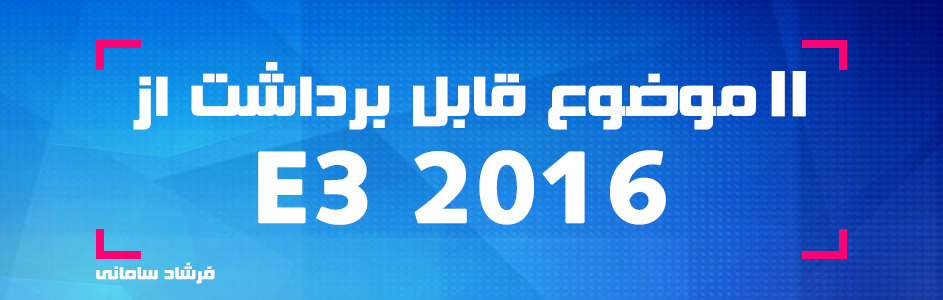 ۱۱ موضوع قابل برداشت از
E3 2016

فرشاد سامانی